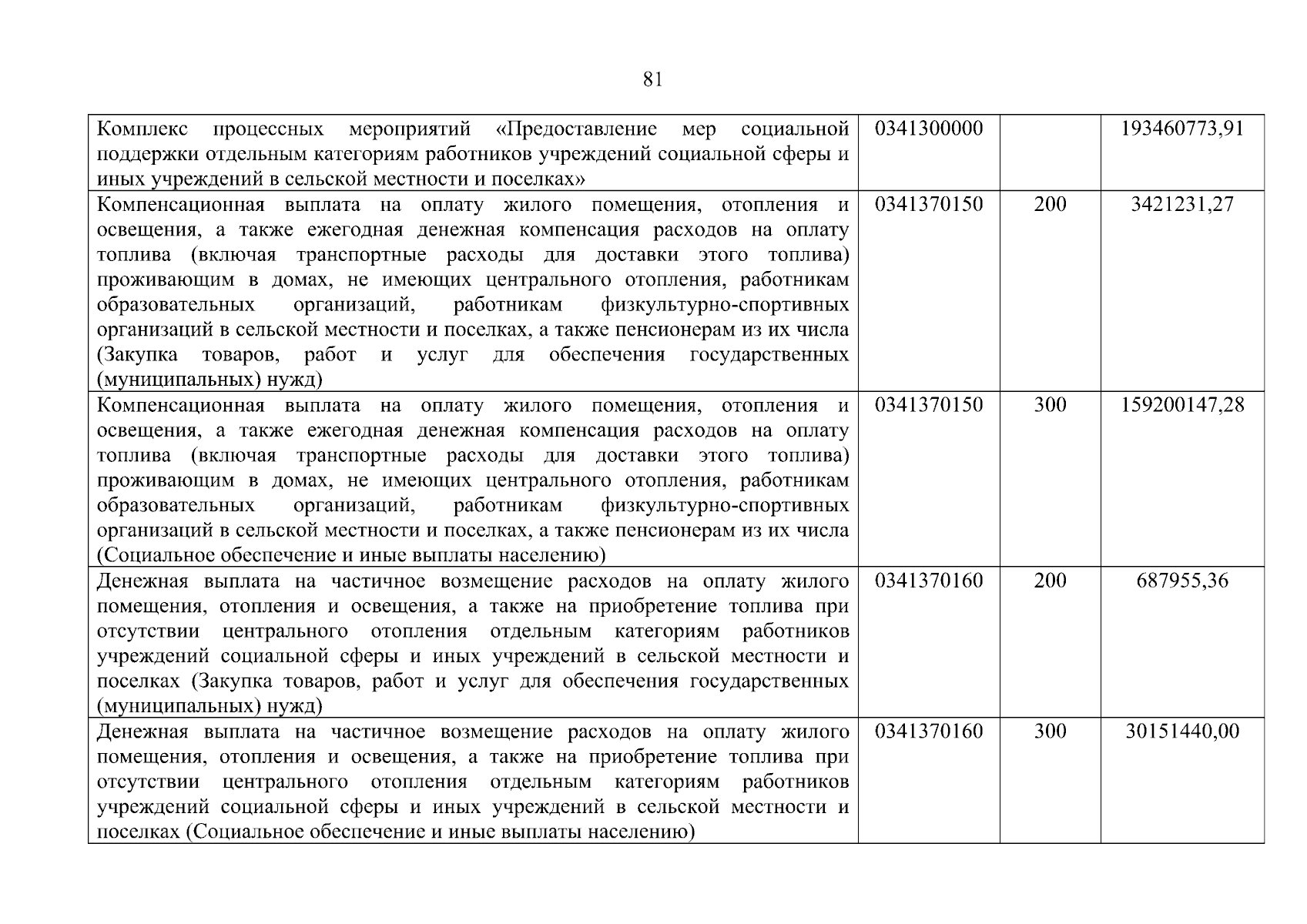 81

| | | | |
|---|---|---|---|
| Комплекс процессных мероприятий «Предоставление мер социальной поддержки отдельным категориям работников учреждений социальной сферы и иных учреждений в сельской местности и поселках» | 0341300000 | | 193460773,91 |
| Компенсационная выплата на оплату жилого помещения, отопления и освещения, а также ежегодная денежная компенсация расходов на оплату топлива (включая транспортные расходы для доставки этого топлива) проживающим в домах, не имеющих центрального отопления, работникам образовательных организаций, работникам физкультурно-спортивных организаций в сельской местности и поселках, а также пенсионерам из их числа (Закупка товаров, работ и услуг для обеспечения государственных (муниципальных) нужд) | 0341370150 | 200 | 3421231,27 |
| Компенсационная выплата на оплату жилого помещения, отопления и освещения, а также ежегодная денежная компенсация расходов на оплату топлива (включая транспортные расходы для доставки этого топлива) проживающим в домах, не имеющих центрального отопления, работникам образовательных организаций, работникам физкультурно-спортивных организаций в сельской местности и поселках, а также пенсионерам из их числа (Социальное обеспечение и иные выплаты населению) | 0341370150 | 300 | 159200147,28 |
| Денежная выплата на частичное возмещение расходов на оплату жилого помещения, отопления и освещения, а также на приобретение топлива при отсутствии центрального отопления отдельным категориям работников учреждений социальной сферы и иных учреждений в сельской местности и поселках (Закупка товаров, работ и услуг для обеспечения государственных (муниципальных) нужд) | 0341370160 | 200 | 687955,36 |
| Денежная выплата на частичное возмещение расходов на оплату жилого помещения, отопления и освещения, а также на приобретение топлива при отсутствии центрального отопления отдельным категориям работников учреждений социальной сферы и иных учреждений в сельской местности и поселках (Социальное обеспечение и иные выплаты населению) | 0341370160 | 300 | 30151440,00 |